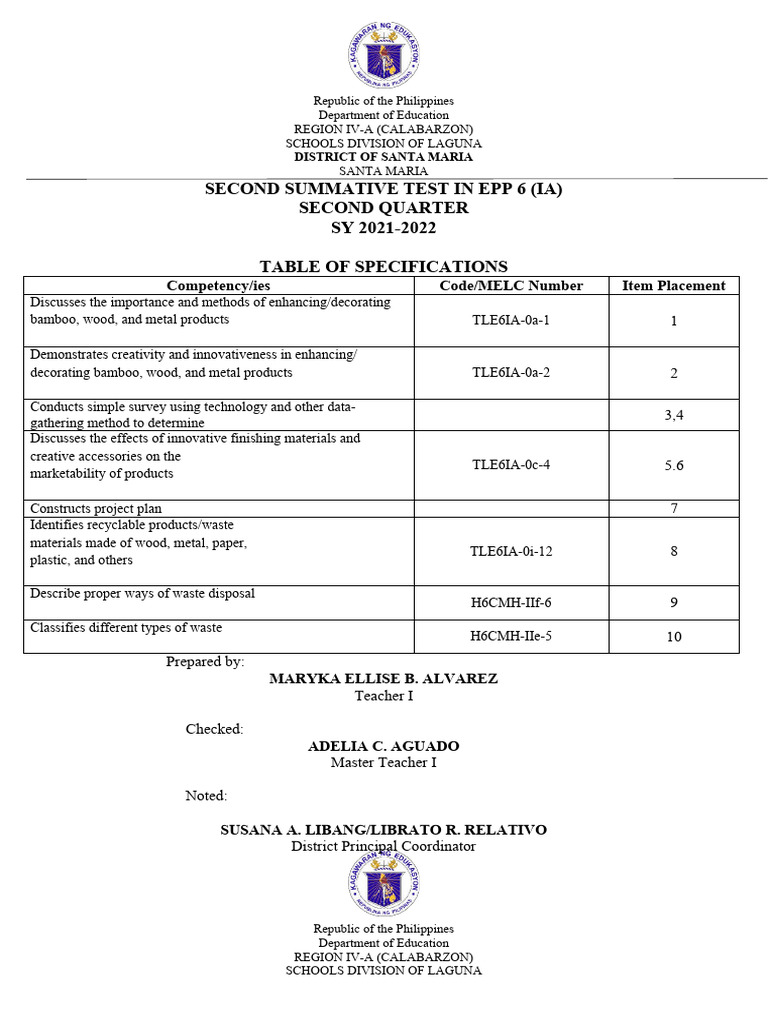 KAGAWARAN NG EDUKASYON
REPUBLIKA NG PILIPINAS

Republic of the Philippines
Department of Education
REGION IV-A (CALABARZON)
SCHOOLS DIVISION OF LAGUNA
DISTRICT OF SANTA MARIA
SANTA MARIA

SECOND SUMMATIVE TEST IN EPP 6 (IA)
SECOND QUARTER
SY 2021-2022

TABLE OF SPECIFICATIONS

| Competency/ies | Code/MELC Number | Item Placement |
|---|---|---|
| Discusses the importance and methods of enhancing/decorating bamboo, wood, and metal products | TLE6IA-0a-1 | 1 |
| Demonstrates creativity and innovativeness in enhancing/ decorating bamboo, wood, and metal products | TLE6IA-0a-2 | 2 |
| Conducts simple survey using technology and other data-gathering method to determine | | 3,4 |
| Discusses the effects of innovative finishing materials and creative accessories on the marketability of products | TLE6IA-0c-4 | 5.6 |
| Constructs project plan | | 7 |
| Identifies recyclable products/waste materials made of wood, metal, paper, plastic, and others | TLE6IA-0i-12 | 8 |
| Describe proper ways of waste disposal | H6CMH-IIf-6 | 9 |
| Classifies different types of waste | H6CMH-IIe-5 | 10 |

Prepared by:
MARYKA ELLISE B. ALVAREZ
Teacher I

Checked:
ADELIA C. AGUADO
Master Teacher I

Noted:
SUSANA A. LIBANG/LIBRATO R. RELATIVO
District Principal Coordinator

KAGAWARAN NG EDUKASYON
REPUBLIKA NG PILIPINAS

Republic of the Philippines
Department of Education
REGION IV-A (CALABARZON)
SCHOOLS DIVISION OF LAGUNA